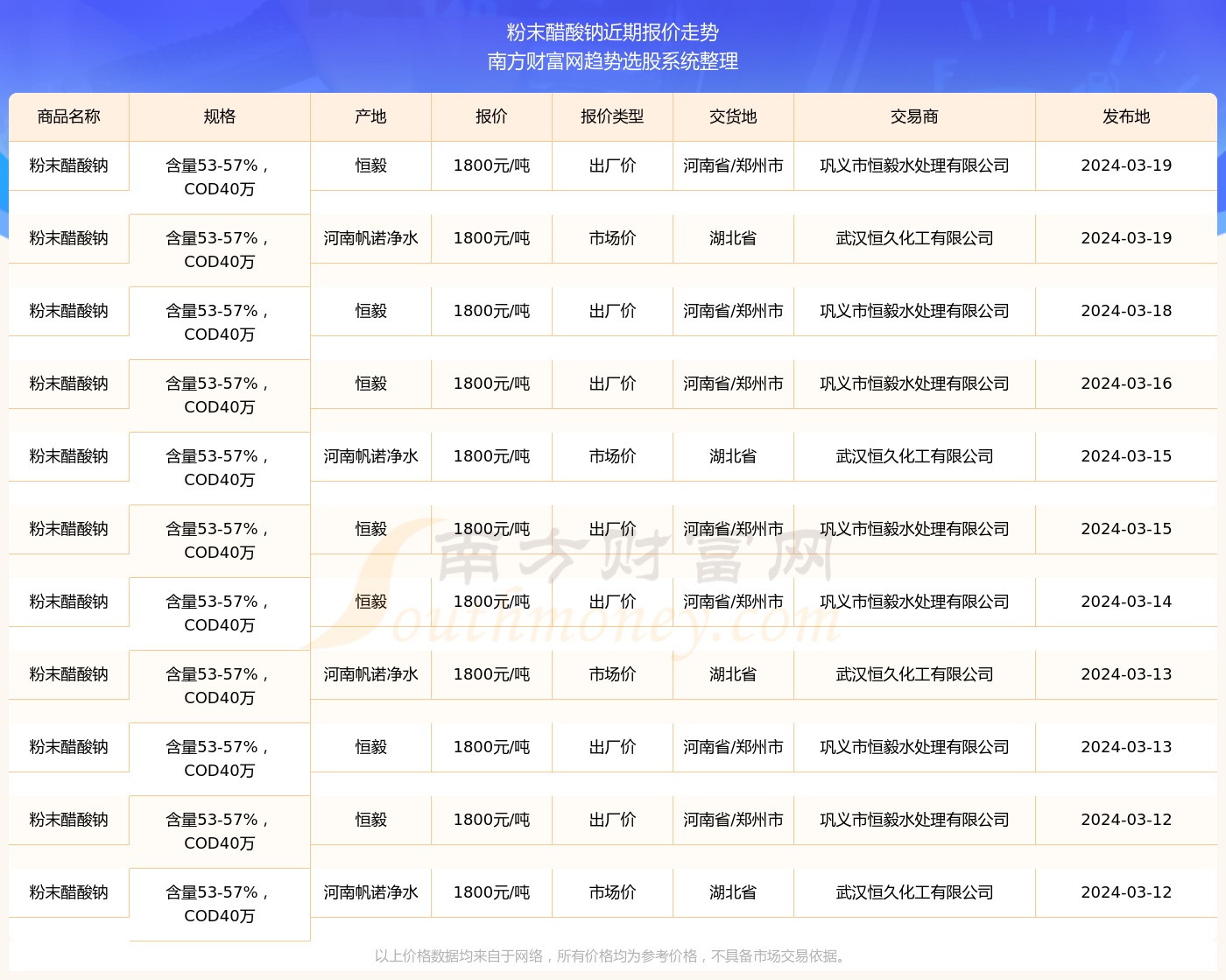 粉末醋酸钠近期报价走势
南方财富网趋势选股系统整理

| 商品名称 | 规格 | 产地 | 报价 | 报价类型 | 交货地 | 交易商 | 发布地 |
|---|---|---|---|---|---|---|---|
| 粉末醋酸钠 | 含量53-57%，COD40万 | 恒毅 | 1800元/吨 | 出厂价 | 河南省/郑州市 | 巩义市恒毅水处理有限公司 | 2024-03-19 |
| 粉末醋酸钠 | 含量53-57%，COD40万 | 河南帆诺净水 | 1800元/吨 | 市场价 | 湖北省 | 武汉恒久化工有限公司 | 2024-03-19 |
| 粉末醋酸钠 | 含量53-57%，COD40万 | 恒毅 | 1800元/吨 | 出厂价 | 河南省/郑州市 | 巩义市恒毅水处理有限公司 | 2024-03-18 |
| 粉末醋酸钠 | 含量53-57%，COD40万 | 恒毅 | 1800元/吨 | 出厂价 | 河南省/郑州市 | 巩义市恒毅水处理有限公司 | 2024-03-16 |
| 粉末醋酸钠 | 含量53-57%，COD40万 | 河南帆诺净水 | 1800元/吨 | 市场价 | 湖北省 | 武汉恒久化工有限公司 | 2024-03-15 |
| 粉末醋酸钠 | 含量53-57%，COD40万 | 恒毅 | 1800元/吨 | 出厂价 | 河南省/郑州市 | 巩义市恒毅水处理有限公司 | 2024-03-15 |
| 粉末醋酸钠 | 含量53-57%，COD40万 | 恒毅 | 1800元/吨 | 出厂价 | 河南省/郑州市 | 巩义市恒毅水处理有限公司 | 2024-03-14 |
| 粉末醋酸钠 | 含量53-57%，COD40万 | 河南帆诺净水 | 1800元/吨 | 市场价 | 湖北省 | 武汉恒久化工有限公司 | 2024-03-13 |
| 粉末醋酸钠 | 含量53-57%，COD40万 | 恒毅 | 1800元/吨 | 出厂价 | 河南省/郑州市 | 巩义市恒毅水处理有限公司 | 2024-03-13 |
| 粉末醋酸钠 | 含量53-57%，COD40万 | 恒毅 | 1800元/吨 | 出厂价 | 河南省/郑州市 | 巩义市恒毅水处理有限公司 | 2024-03-12 |
| 粉末醋酸钠 | 含量53-57%，COD40万 | 河南帆诺净水 | 1800元/吨 | 市场价 | 湖北省 | 武汉恒久化工有限公司 | 2024-03-12 |

南方财富网 Southmoney.com

以上价格数据均来自于网络，所有价格均为参考价格，不具备市场交易依据。